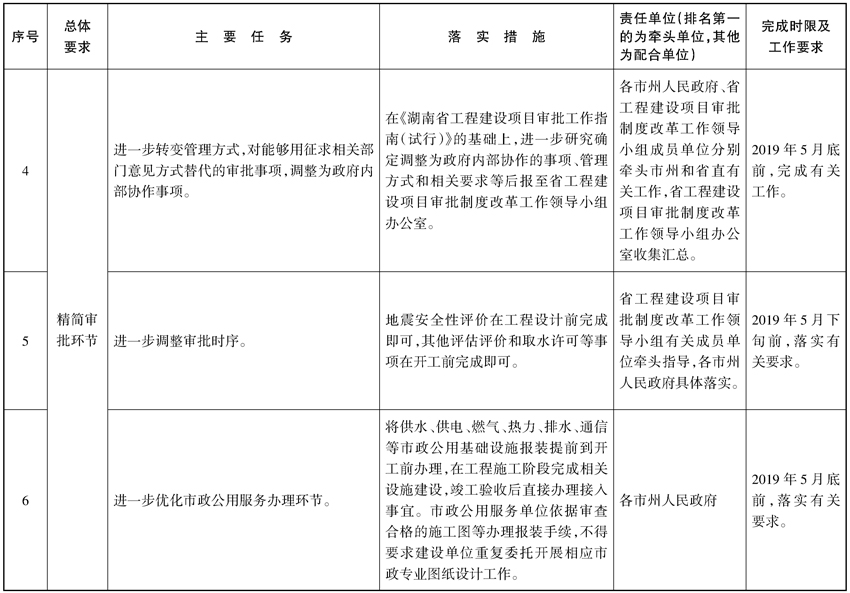 | 序号 | 总体要求 | 主要任务 | 落实措施 | 责任单位(排名第一的为牵头单位,其他为配合单位) | 完成时限及工作要求 |
|---|---|---|---|---|---|
| 4 | 精简审批环节 | 进一步转变管理方式,对能够用征求相关部门意见方式替代的审批事项,调整为政府内部协作事项。 | 在《湖南省工程建设项目审批工作指南(试行)》的基础上,进一步研究确定调整为政府内部协作的事项、管理方式和相关要求等后报至省工程建设项目审批制度改革工作领导小组办公室。 | 各市州人民政府、省工程建设项目审批制度改革工作领导小组成员单位分别牵头市州和省直有关工作,省工程建设项目审批制度改革工作领导小组办公室收集汇总。 | 2019年5月底前,完成有关工作。 |
| 5 |  | 进一步调整审批时序。 | 地震安全性评价在工程设计前完成即可,其他评估评价和取水许可等事项在开工前完成即可。 | 省工程建设项目审批制度改革工作领导小组有关成员单位牵头指导,各市州人民政府具体落实。 | 2019年5月下旬前,落实有关要求。 |
| 6 |  | 进一步优化市政公用服务办理环节。 | 将供水、供电、燃气、热力、排水、通信等市政公用基础设施报装提前到开工前办理,在工程施工阶段完成相关设施建设,竣工验收后直接办理接入事宜。市政公用服务单位依据审查合格的施工图等办理报装手续,不得要求建设单位重复委托开展相应市政专业图纸设计工作。 | 各市州人民政府 | 2019年5月底前,落实有关要求。 |